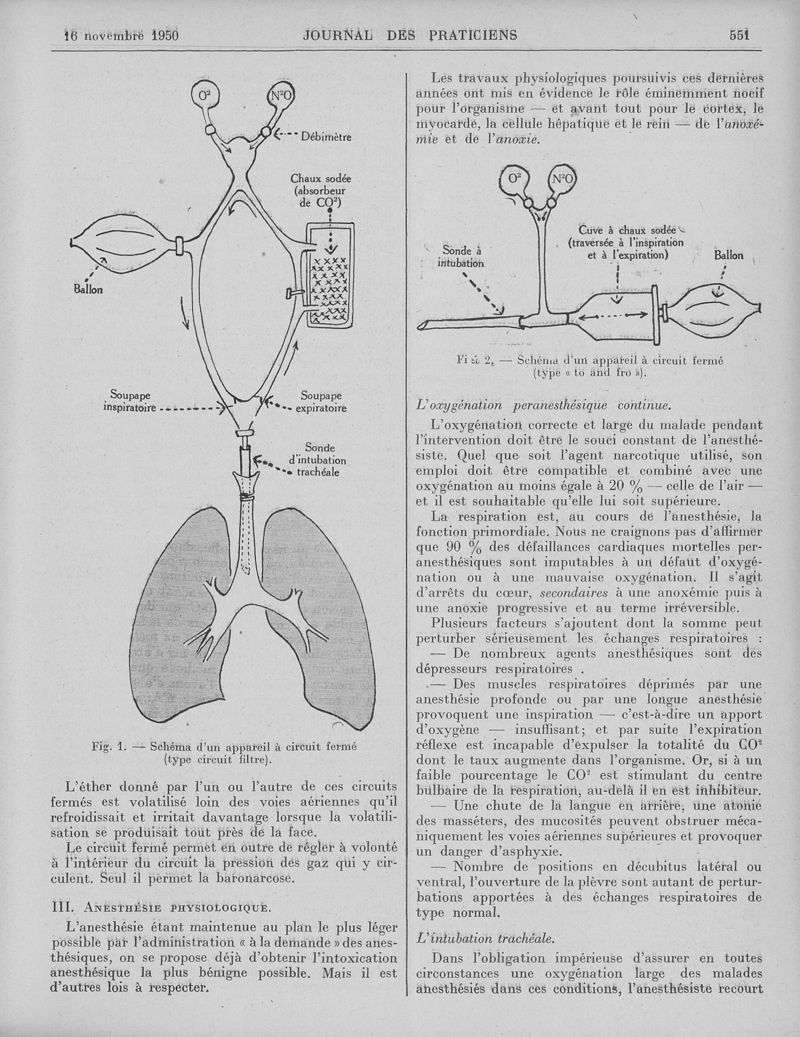 16 novembre 1950 JOURNAL DES PRATICIENS 551

$O^2$

$N^2O$

Débimètre

Chaux sodée (absorbeur de $CO^2$)

Ballon

Soupape inspiratoire

Soupape expiratoire

Sonde d'intubation trachéale

Fig. 1. — Schéma d'un appareil à circuit fermé (type circuit filtre).

L'éther donné par l'un ou l'autre de ces circuits fermés est volatilisé loin des voies aériennes qu'il refroidissait et irritait davantage lorsque la volatilisation se produisait tout près de la face.

Le circuit fermé permet en outre de régler à volonté à l'intérieur du circuit la pression des gaz qui y circulent. Seul il permet la baronarcose.

III. Anesthésie physiologique.

L'anesthésie étant maintenue au plan le plus léger possible par l'administration « à la demande » des anesthésiques, on se propose déjà d'obtenir l'intoxication anesthésique la plus bénigne possible. Mais il est d'autres lois à respecter.

Les travaux physiologiques poursuivis ces dernières années ont mis en évidence le rôle éminemment nocif pour l'organisme — et avant tout pour le cortex, le myocarde, la cellule hépatique et le rein — de l'anoxémie et de l'anoxie.

$O^2$

$N^2O$

Sonde à intubation

Cuve à chaux sodée (traversée à l'inspiration et à l'expiration)

Ballon

Fig. 2. — Schéma d'un appareil à circuit fermé (type « to and fro »).

L'oxygénation peranesthésique continue.

L'oxygénation correcte et large du malade pendant l'intervention doit être le souci constant de l'anesthésiste. Quel que soit l'agent narcotique utilisé, son emploi doit être compatible et combiné avec une oxygénation au moins égale à 20 % — celle de l'air — et il est souhaitable qu'elle lui soit supérieure.

La respiration est, au cours de l'anesthésie, la fonction primordiale. Nous ne craignons pas d'affirmer que 90 % des défaillances cardiaques mortelles peranesthésiques sont imputables à un défaut d'oxygénation ou à une mauvaise oxygénation. Il s'agit d'arrêts du cœur, secondaires à une anoxémie puis à une anoxie progressive et au terme irréversible.

Plusieurs facteurs s'ajoutent dont la somme peut perturber sérieusement les échanges respiratoires :

— De nombreux agents anesthésiques sont des dépresseurs respiratoires .

— Des muscles respiratoires déprimés par une anesthésie profonde ou par une longue anesthésie provoquent une inspiration — c'est-à-dire un apport d'oxygène — insuffisant; et par suite l'expiration réflexe est incapable d'expulser la totalité du $CO^2$ dont le taux augmente dans l'organisme. Or, si à un faible pourcentage le $CO^2$ est stimulant du centre bulbaire de la respiration, au-delà il en est inhibiteur.

— Une chute de la langue en arrière, une atonie des masséters, des mucosités peuvent obstruer mécaniquement les voies aériennes supérieures et provoquer un danger d'asphyxie.

— Nombre de positions en décubitus latéral ou ventral, l'ouverture de la plèvre sont autant de perturbations apportées à des échanges respiratoires de type normal.

L'intubation trachéale.

Dans l'obligation impérieuse d'assurer en toutes circonstances une oxygénation large des malades anesthésiés dans ces conditions, l'anesthésiste recourt